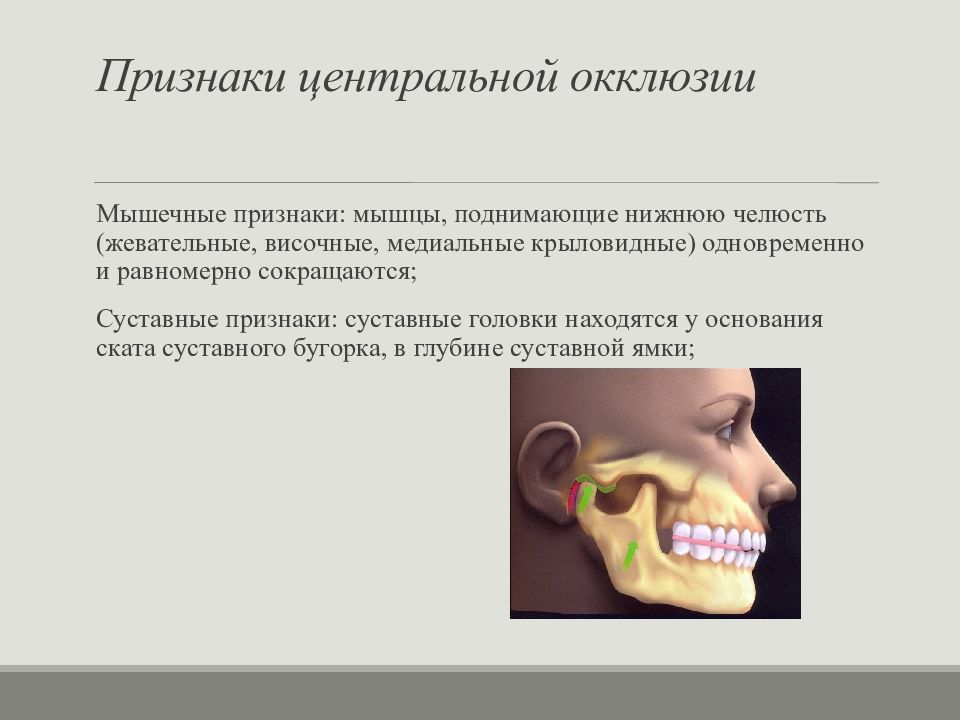 Признаки центральной окклюзии

Мышечные признаки: мышцы, поднимающие нижнюю челюсть (жевательные, височные, медиальные крыловидные) одновременно и равномерно сокращаются;

Суставные признаки: суставные головки находятся у основания ската суставного бугорка, в глубине суставной ямки;